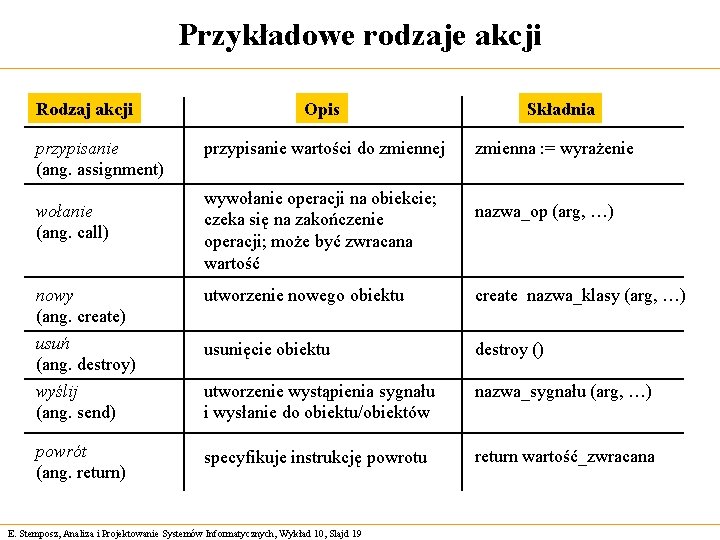 Przykładowe rodzaje akcji

| Rodzaj akcji | Opis | Składnia |
|---|---|---|
| przypisanie (ang. assignment) | przypisanie wartości do zmiennej | zmienna := wyrażenie |
| wołanie (ang. call) | wywołanie operacji na obiekcie; czeka się na zakończenie operacji; może być zwracana wartość | nazwa_op (arg, …) |
| nowy (ang. create) | utworzenie nowego obiektu | create nazwa_klasy (arg, …) |
| usuń (ang. destroy) | usunięcie obiektu | destroy () |
| wyślij (ang. send) | utworzenie wystąpienia sygnału i wysłanie do obiektu/obiektów | nazwa_sygnału (arg, …) |
| powrót (ang. return) | specyfikuje instrukcję powrotu | return wartość_zwracana |

E. Stemposz, Analiza i Projektowanie Systemów Informatycznych, Wykład 10, Slajd 19